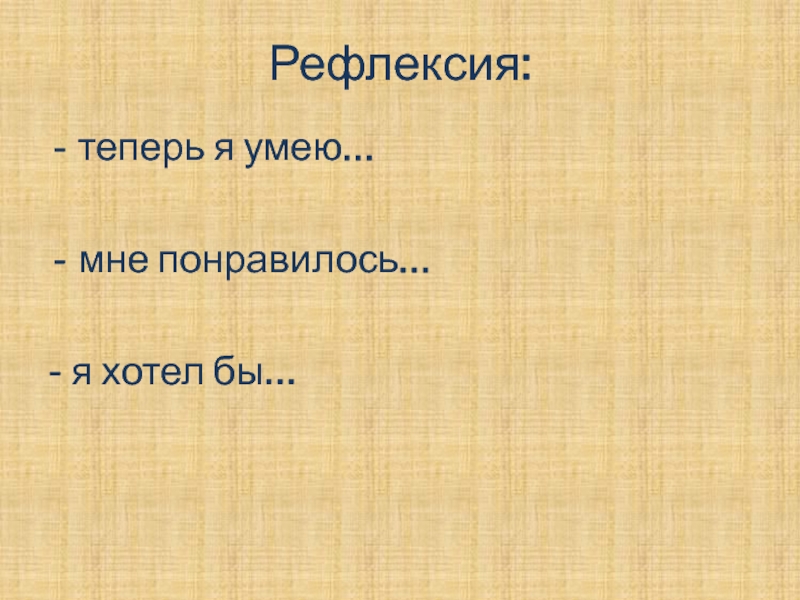 Рефлексия:

- теперь я умею…

- мне понравилось…

- я хотел бы…